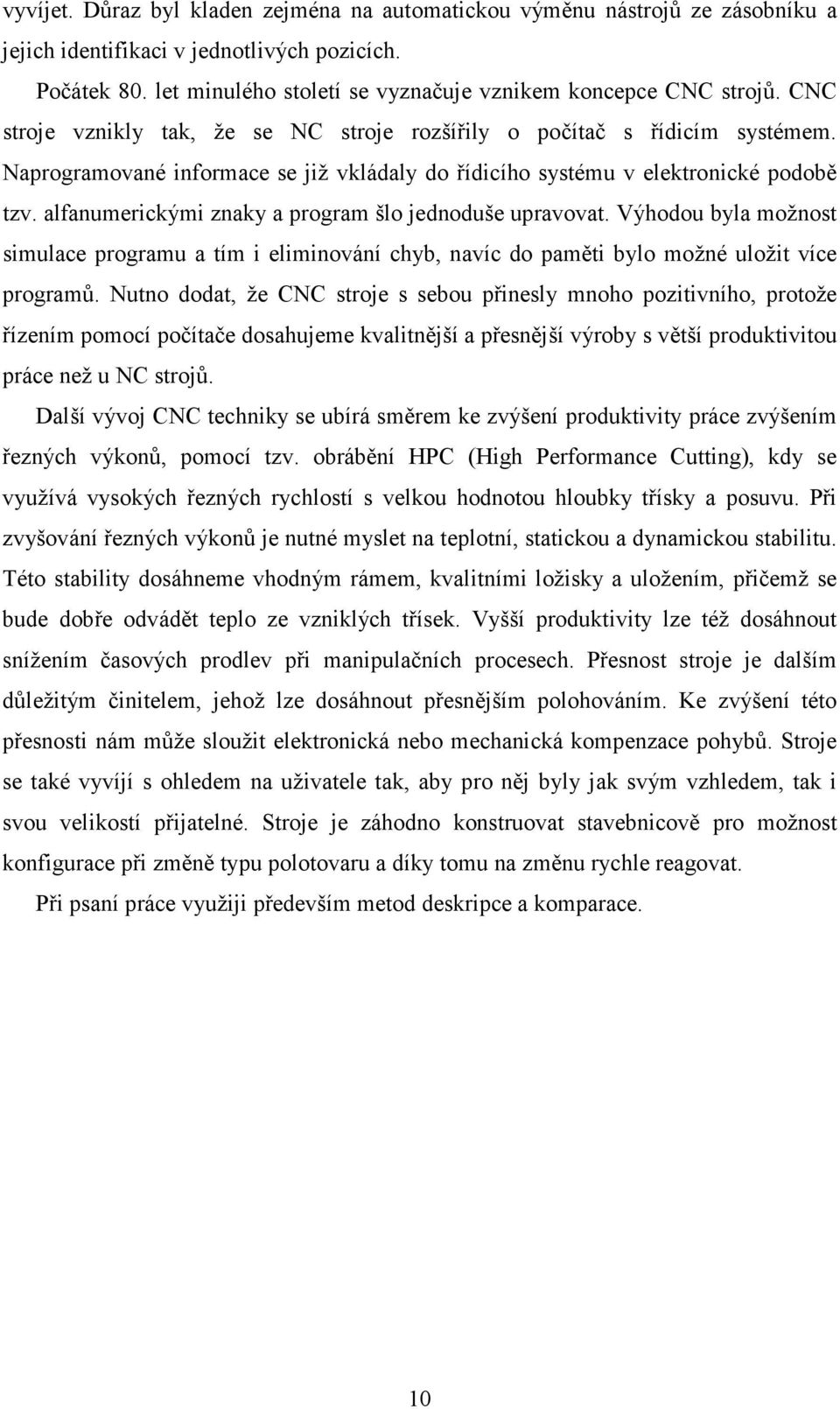 vyvíjet. Důraz byl kladen zejména na automatickou výměnu nástrojů ze zásobníku a jejich identifikaci v jednotlivých pozicích.

Počátek 80. let minulého století se vyznačuje vznikem koncepce CNC strojů. CNC stroje vznikly tak, že se NC stroje rozšířily o počítač s řídicím systémem. Naprogramované informace se již vkládaly do řídicího systému v elektronické podobě tzv. alfanumerickými znaky a program šlo jednoduše upravovat. Výhodou byla možnost simulace programu a tím i eliminování chyb, navíc do paměti bylo možné uložit více programů. Nutno dodat, že CNC stroje s sebou přinesly mnoho pozitivního, protože řízením pomocí počítače dosahujeme kvalitnější a přesnější výroby s větší produktivitou práce než u NC strojů.

Další vývoj CNC techniky se ubírá směrem ke zvýšení produktivity práce zvýšením řezných výkonů, pomocí tzv. obrábění HPC (High Performance Cutting), kdy se využívá vysokých řezných rychlostí s velkou hodnotou hloubky třísky a posuvu. Při zvyšování řezných výkonů je nutné myslet na teplotní, statickou a dynamickou stabilitu. Této stability dosáhneme vhodným rámem, kvalitními ložisky a uložením, přičemž se bude dobře odvádět teplo ze vzniklých třísek. Vyšší produktivity lze též dosáhnout snížením časových prodlev při manipulačních procesech. Přesnost stroje je dalším důležitým činitelem, jehož lze dosáhnout přesnějším polohováním. Ke zvýšení této přesnosti nám může sloužit elektronická nebo mechanická kompenzace pohybů. Stroje se také vyvíjí s ohledem na uživatele tak, aby pro něj byly jak svým vzhledem, tak i svou velikostí přijatelné. Stroje je záhodno konstruovat stavebnicově pro možnost konfigurace při změně typu polotovaru a díky tomu na změnu rychle reagovat.

Při psaní práce využiji především metod deskripce a komparace.

10